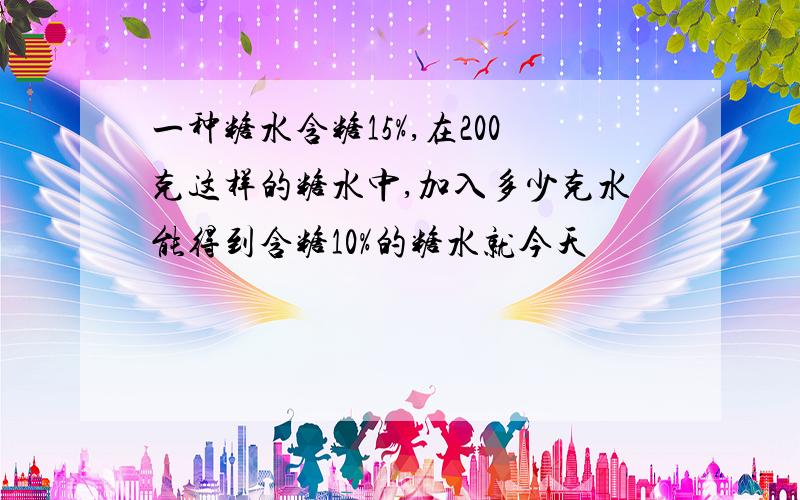 一种糖水含糖15%,在200克这样的糖水中,加入多少克水能得到含糖10%的糖水就今天